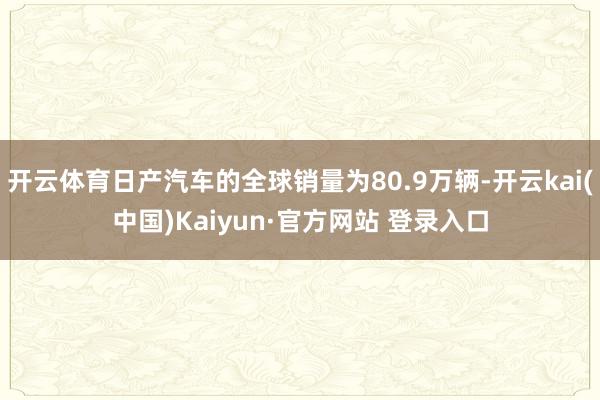 开云体育日产汽车的全球销量为80.9万辆-开云kai(中国)Kaiyun·官方网站 登录入口